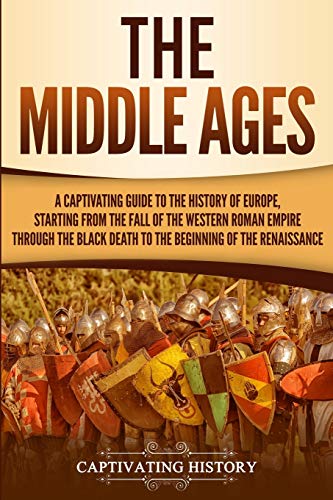 THE MIDDLE AGES

A CAPTIVATING GUIDE TO THE HISTORY OF EUROPE, STARTING FROM THE FALL OF THE WESTERN ROMAN EMPIRE THROUGH THE BLACK DEATH TO THE BEGINNING OF THE RENAISSANCE

CAPTIVATING HISTORY